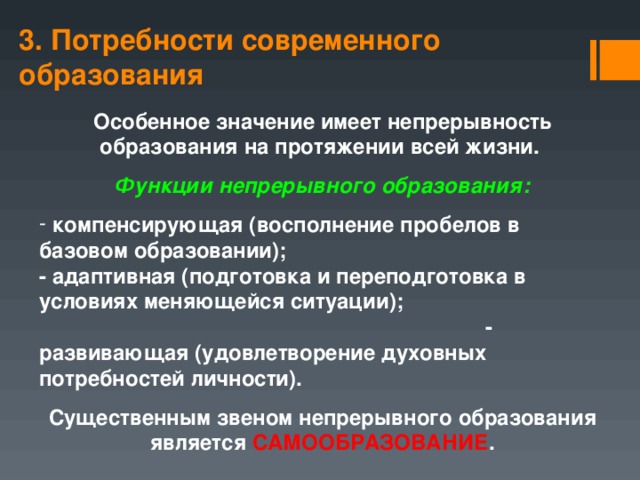 3. Потребности современного образования

Особенное значение имеет непрерывность образования на протяжении всей жизни.

Функции непрерывного образования:

- компенсирующая (восполнение пробелов в базовом образовании);
- адаптивная (подготовка и переподготовка в условиях меняющейся ситуации);
- развивающая (удовлетворение духовных потребностей личности).

Существенным звеном непрерывного образования является САМООБРАЗОВАНИЕ.